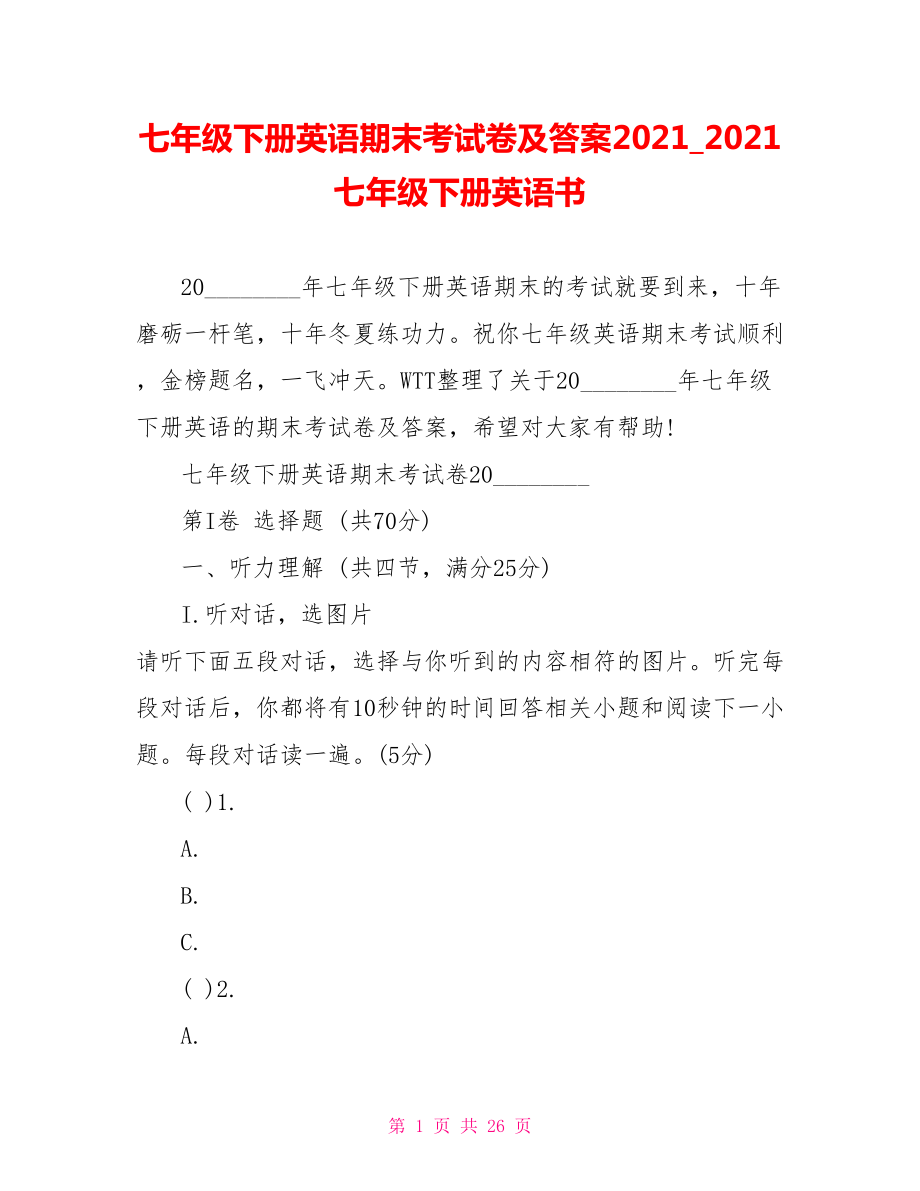 七年级下册英语期末考试卷及答案2021_2021七年级下册英语书

20________年七年级下册英语期末的考试就要到来，十年磨砺一杆笔，十年冬夏练功力。祝你七年级英语期末考试顺利，金榜题名，一飞冲天。WTT整理了关于20________年七年级下册英语的期末考试卷及答案，希望对大家有帮助!

七年级下册英语期末考试卷20________

第I卷 选择题 (共70分)

一、听力理解 (共四节，满分25分)

I.听对话，选图片

请听下面五段对话，选择与你听到的内容相符的图片。听完每段对话后，你都将有10秒钟的时间回答相关小题和阅读下一小题。每段对话读一遍。(5分)

( )1.

A.

B.

C.

( )2.

A.

第 1 页 共 26 页